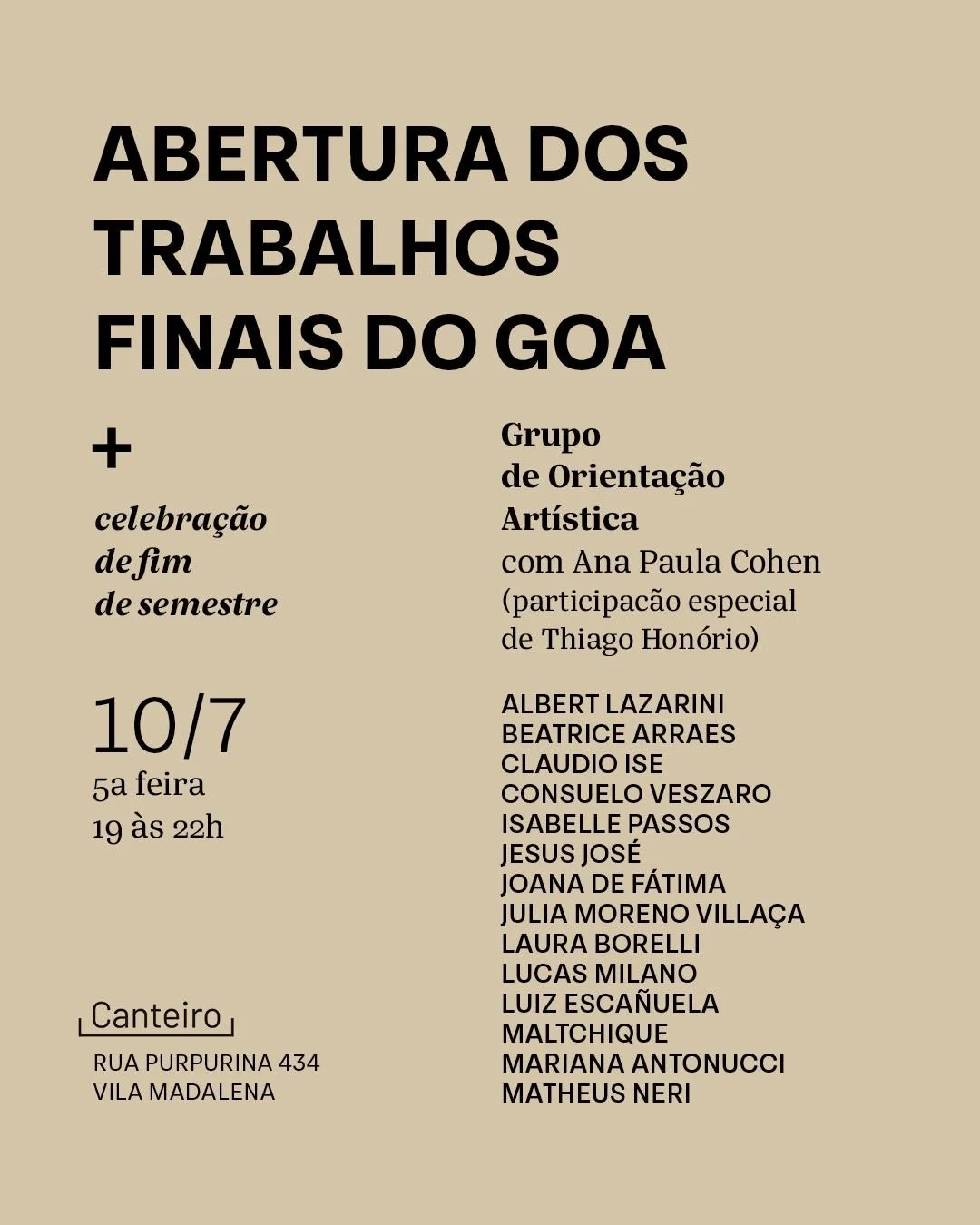 ABERTURA DOS TRABALHOS FINAIS DO GOA

+

celebração
de fim
de semestre

10/7
5a feira
19 às 22h

Canteiro
RUA PURPURINA 434
VILA MADALENA

Grupo
de Orientação
Artística
com Ana Paula Cohen
(participacão especial
de Thiago Honório)

ALBERT LAZARINI
BEATRICE ARRAES
CLAUDIO ISE
CONSUELO VESZARO
ISABELLE PASSOS
JESUS JOSÉ
JOANA DE FÁTIMA
JULIA MORENO VILLAÇA
LAURA BORELLI
LUCAS MILANO
LUIZ ESCAÑUELA
MALTCHIQUE
MARIANA ANTONUCCI
MATHEUS NERI